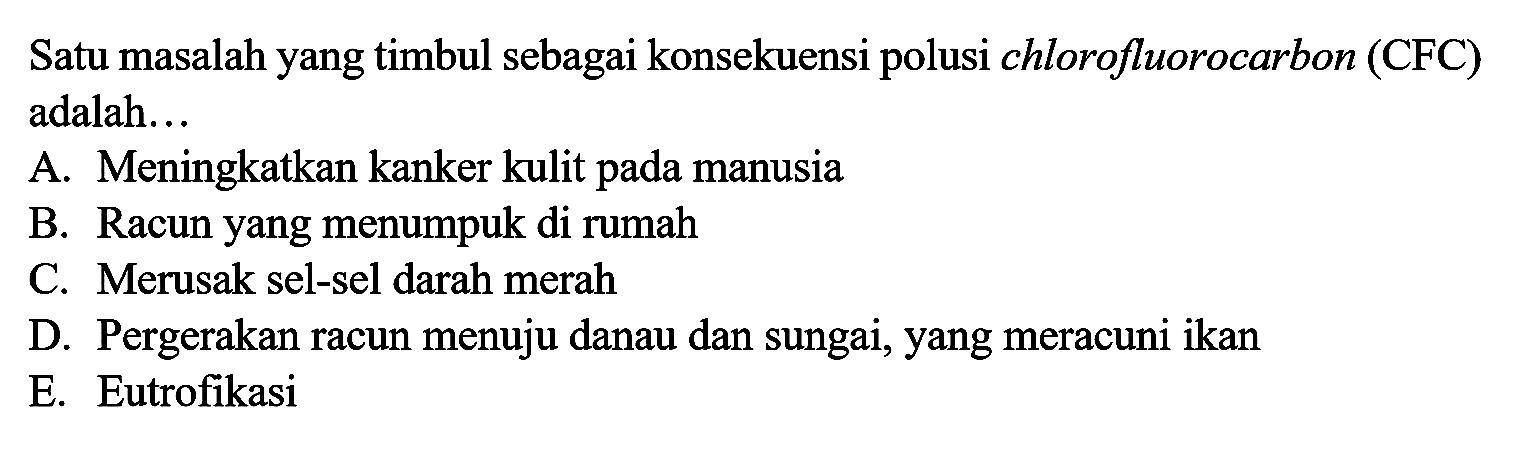 Satu masalah yang timbul sebagai konsekuensi polusi chlorofluorocarbon (CFC) adalah…

A. Meningkatkan kanker kulit pada manusia
B. Racun yang menumpuk di rumah
C. Merusak sel-sel darah merah
D. Pergerakan racun menuju danau dan sungai, yang meracuni ikan
E. Eutrofikasi